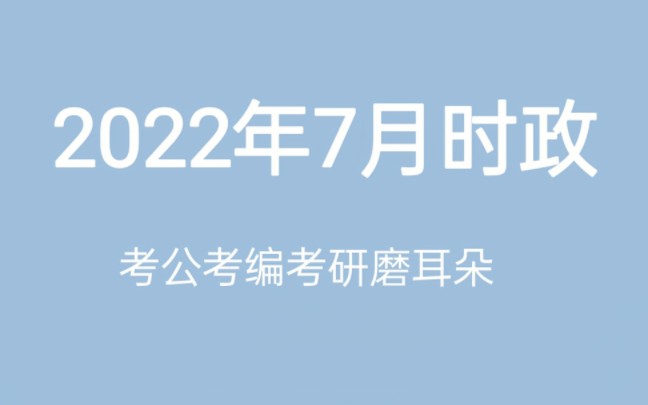 2022年7月时政

考公考编考研磨耳朵